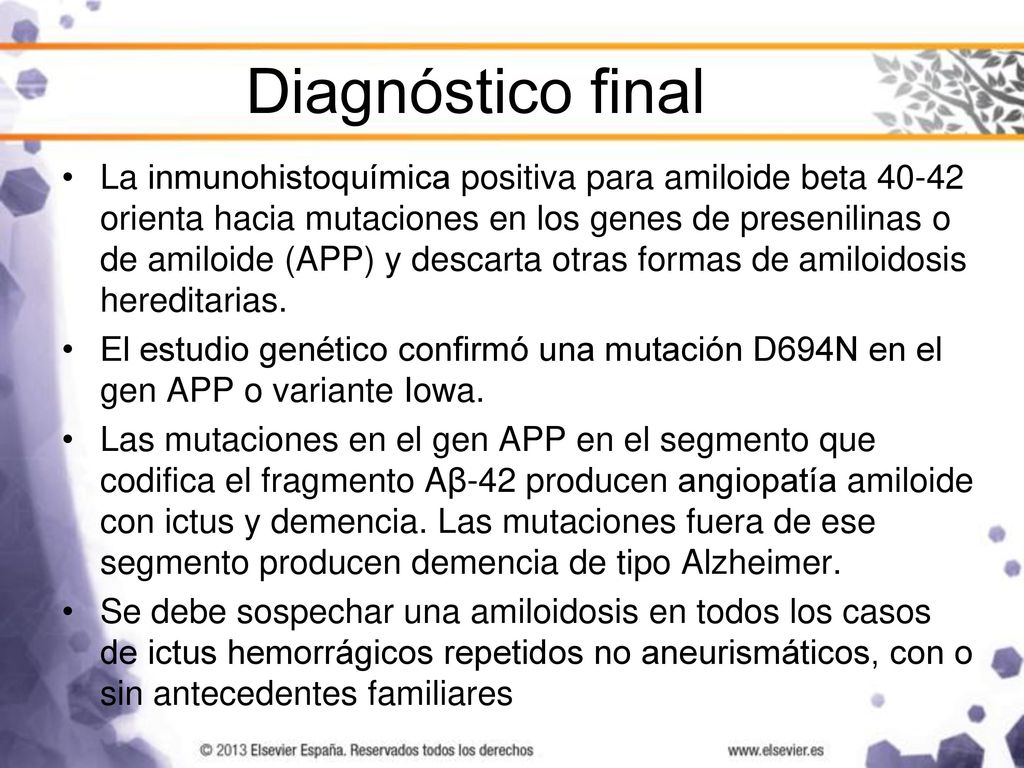 Diagnóstico final

• La inmunohistoquímica positiva para amiloide beta 40-42 orienta hacia mutaciones en los genes de presenilinas o de amiloide (APP) y descarta otras formas de amiloidosis hereditarias.
• El estudio genético confirmó una mutación D694N en el gen APP o variante Iowa.
• Las mutaciones en el gen APP en el segmento que codifica el fragmento Aβ-42 producen angiopatía amiloide con ictus y demencia. Las mutaciones fuera de ese segmento producen demencia de tipo Alzheimer.
• Se debe sospechar una amiloidosis en todos los casos de ictus hemorrágicos repetidos no aneurismáticos, con o sin antecedentes familiares

© 2013 Elsevier España. Reservados todos los derechos

www.elsevier.es